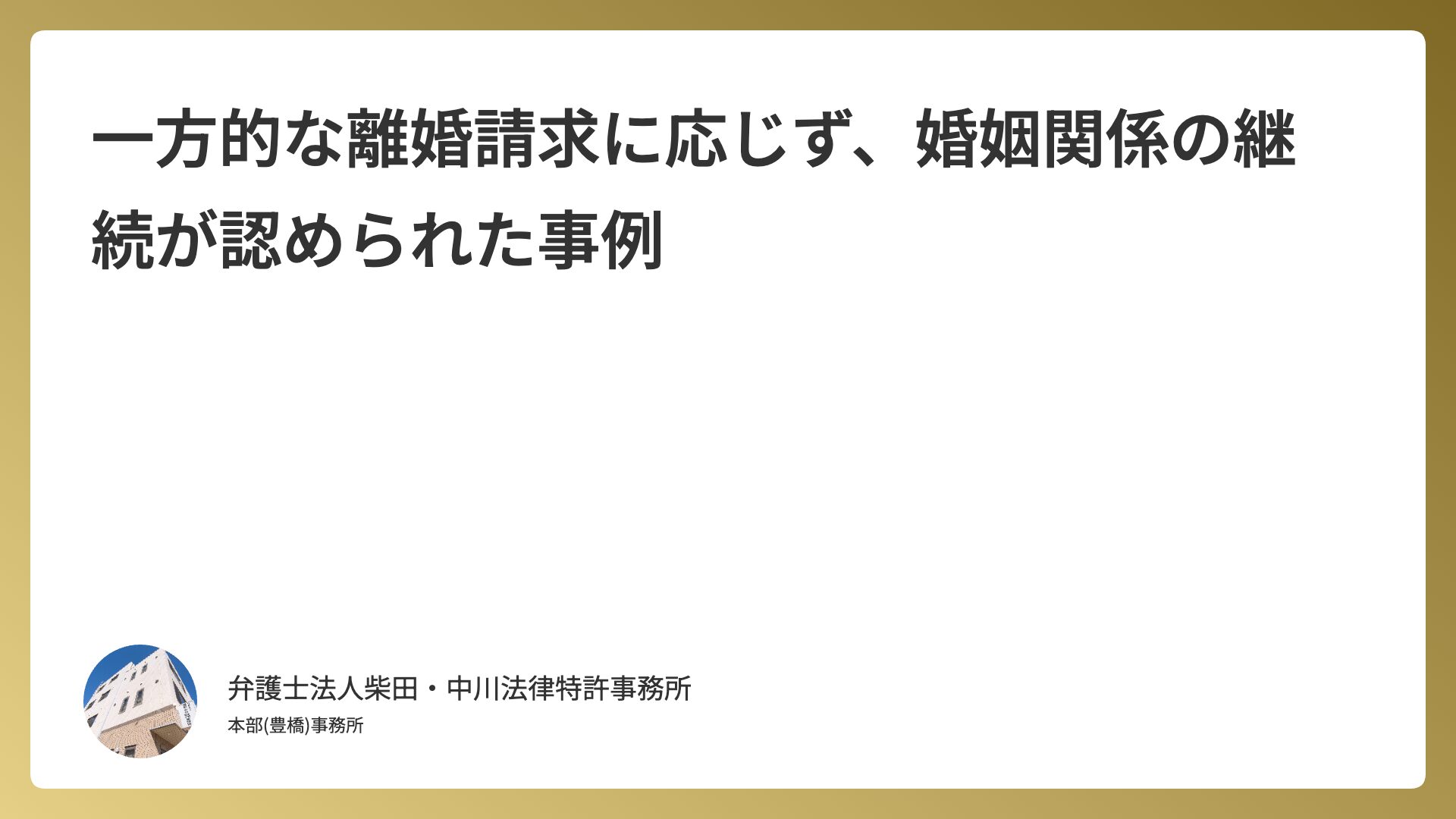 一方的な離婚請求に応じず、婚姻関係の継続が認められた事例

弁護士法人柴田・中川法律特許事務所

本部(豊橋)事務所